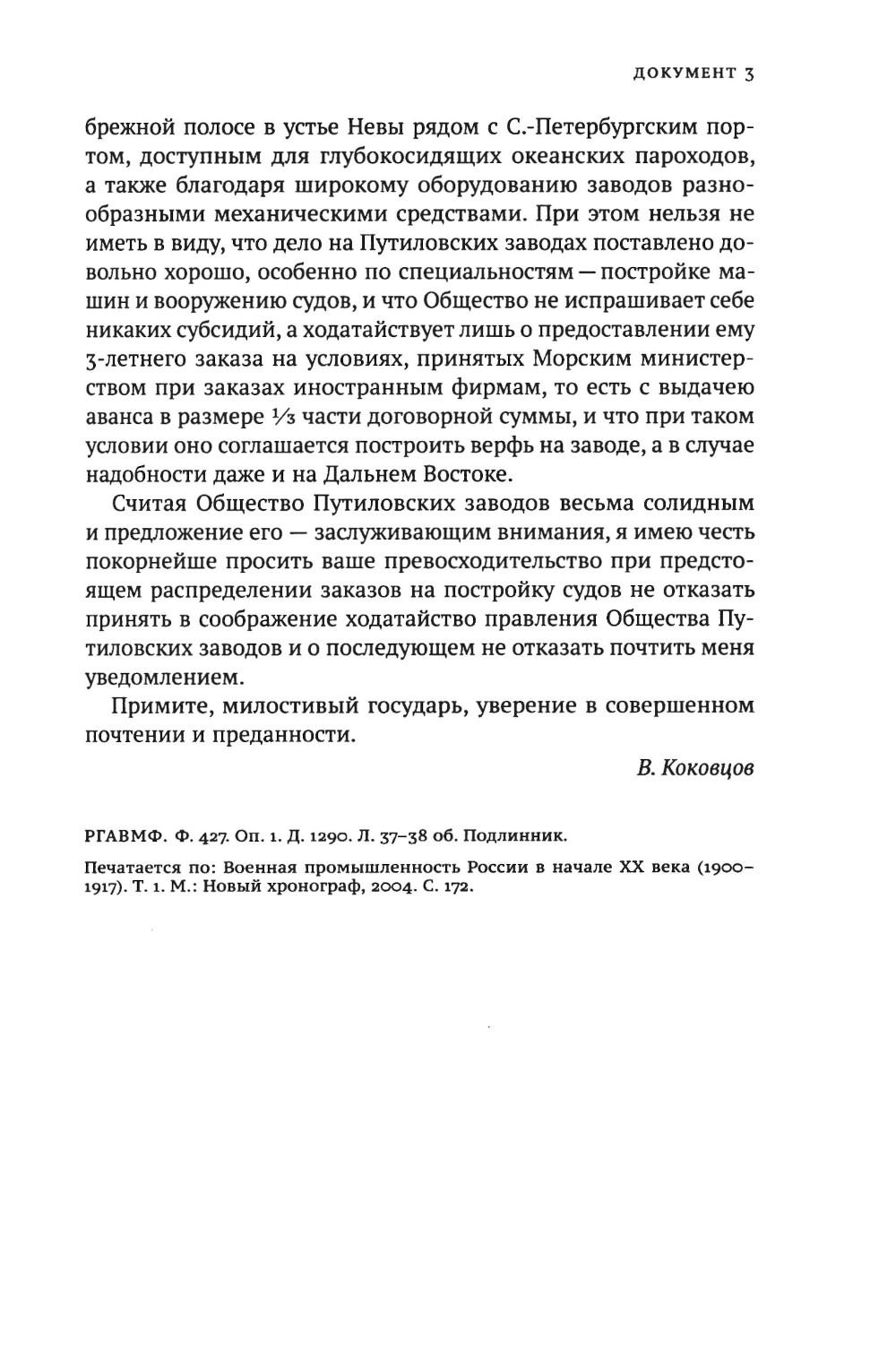 ДОКУМЕНТ 3

брежной полосе в устье Невы рядом с С.-Петербургским портом, доступным для глубокосидящих океанских пароходов, а также благодаря широкому оборудованию заводов разнообразными механическими средствами. При этом нельзя не иметь в виду, что дело на Путиловских заводах поставлено довольно хорошо, особенно по специальностям — постройке машин и вооружению судов, и что Общество не испрашивает себе никаких субсидий, а ходатайствует лишь о предоставлении ему 3-летнего заказа на условиях, принятых Морским министерством при заказах иностранным фирмам, то есть с выдачею аванса в размере $\frac{1}{3}$ части договорной суммы, и что при таком условии оно соглашается построить верфь на заводе, а в случае надобности даже и на Дальнем Востоке.

Считая Общество Путиловских заводов весьма солидным и предложение его — заслуживающим внимания, я имею честь покорнейше просить ваше превосходительство при предстоящем распределении заказов на постройку судов не отказать принять в соображение ходатайство правления Общества Путиловских заводов и о последующем не отказать почтить меня уведомлением.

Примите, милостивый государь, уверение в совершенном почтении и преданности.

В. Коковцов

РГАВМФ. Ф. 427. Оп. 1. Д. 1290. Л. 37–38 об. Подлинник.

Печатается по: Военная промышленность России в начале XX века (1900–1917). Т. 1. М.: Новый хронограф, 2004. С. 172.